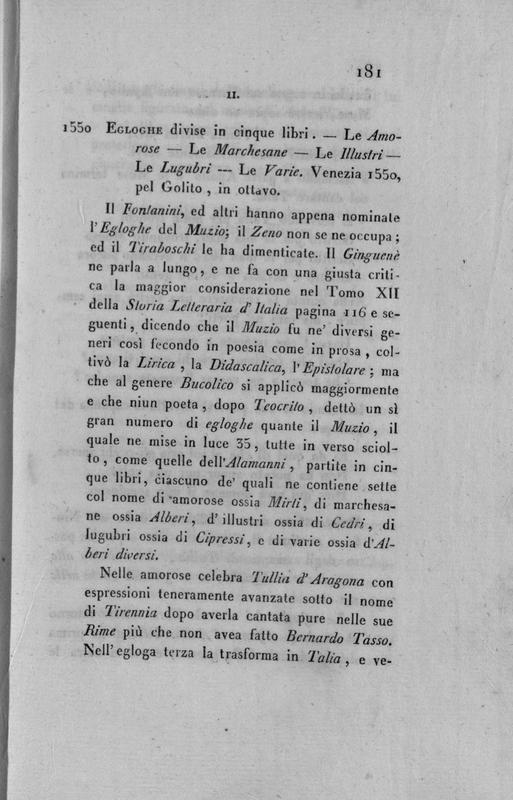 181

II.

1550 Egloghe divise in cinque libri. — Le Amorose — Le Marchesane — Le Illustri — Le Lugubri — Le Varie. Venezia 1550, pel Golito, in ottavo.

Il Fontanini, ed altri hanno appena nominate l'Egloghe del Muzio; il Zeno non se ne occupa; ed il Tiraboschi le ha dimenticate. Il Ginguenè ne parla a lungo, e ne fa con una giusta critica la maggior considerazione nel Tomo XII della Storia Letteraria d'Italia pagina 116 e seguenti, dicendo che il Muzio fu ne' diversi generi così fecondo in poesia come in prosa, coltivò la Lirica, la Didascalica, l'Epistolare; ma che al genere Bucolico si applicò maggiormente e che niun poeta, dopo Teocrito, dettò un sì gran numero di egloghe quante il Muzio, il quale ne mise in luce 35, tutte in verso sciolto, come quelle dell'Alamanni, partite in cinque libri, ciascuno de' quali ne contiene sette col nome di amorose ossia Mirti, di marchesane ossia Alberi, d'illustri ossia di Cedri, di lugubri ossia di Cipressi, e di varie ossia d'Alberi diversi.

Nelle amorose celebra Tullia d'Aragona con espressioni teneramente avanzate sotto il nome di Tirennia dopo averla cantata pure nelle sue Rime più che non avea fatto Bernardo Tasso. Nell'egloga terza la trasforma in Talia, e ve-